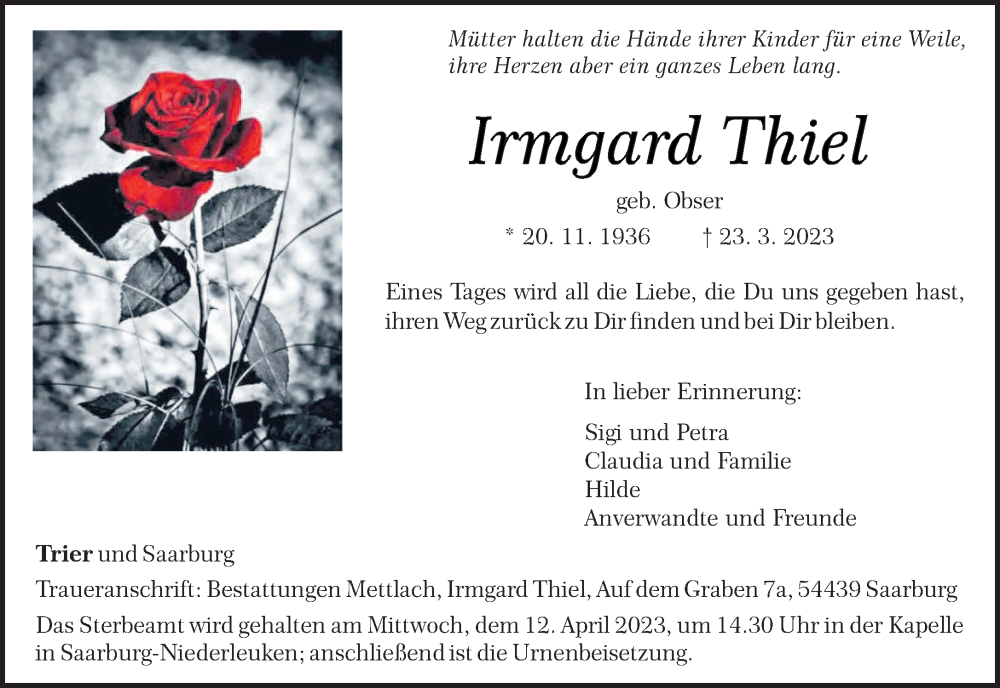 Mütter halten die Hände ihrer Kinder für eine Weile, ihre Herzen aber ein ganzes Leben lang.

Irmgard Thiel

geb. Obser

* 20. 11. 1936 † 23. 3. 2023

Eines Tages wird all die Liebe, die Du uns gegeben hast, ihren Weg zurück zu Dir finden und bei Dir bleiben.

In lieber Erinnerung:

Sigi und Petra
Claudia und Familie
Hilde
Anverwandte und Freunde

Trier und Saarburg

Traueranschrift: Bestattungen Mettlach, Irmgard Thiel, Auf dem Graben 7a, 54439 Saarburg

Das Sterbeamt wird gehalten am Mittwoch, dem 12. April 2023, um 14.30 Uhr in der Kapelle in Saarburg-Niederleuken; anschließend ist die Urnenbeisetzung.